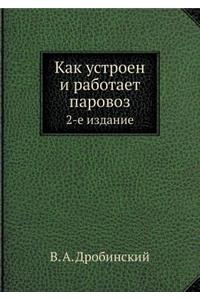 Как устроен
и работает
паровоз
2-е издание

В. А. Дробинский